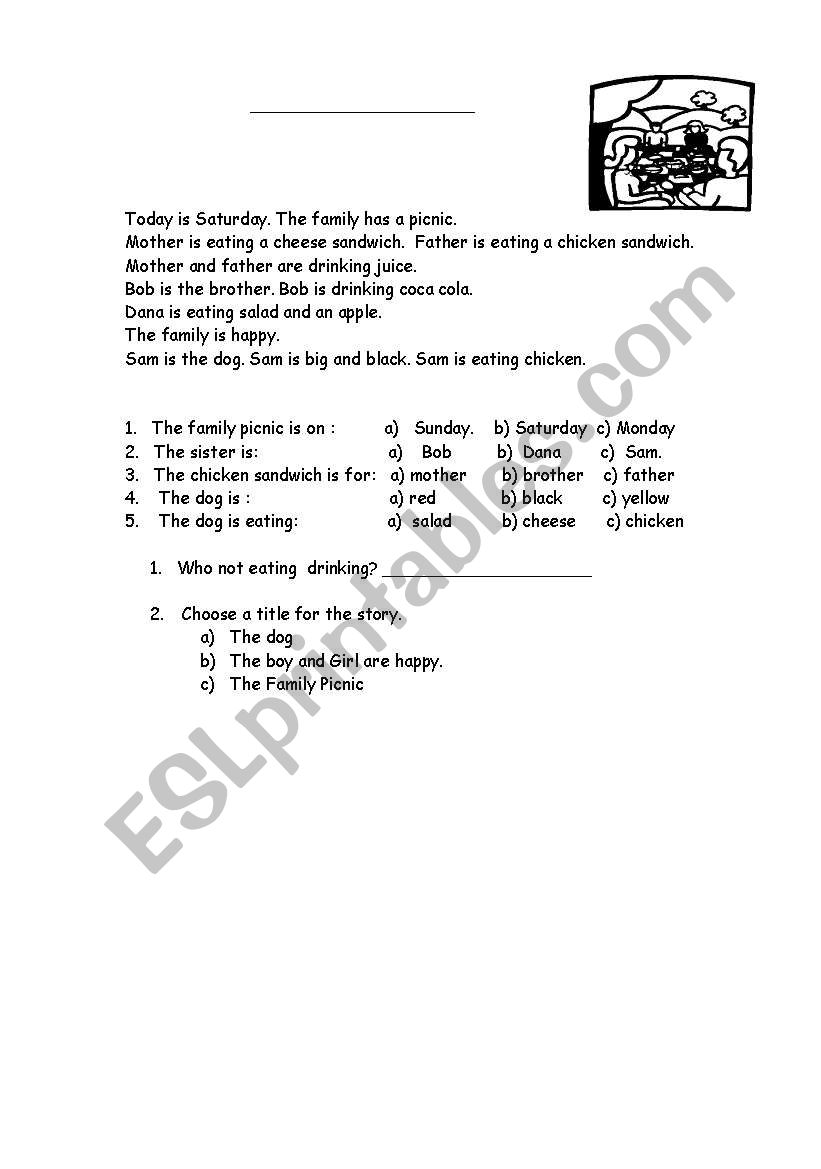 Today is Saturday. The family has a picnic.
Mother is eating a cheese sandwich. Father is eating a chicken sandwich.
Mother and father are drinking juice.
Bob is the brother. Bob is drinking coca cola.
Dana is eating salad and an apple.
The family is happy.
Sam is the dog. Sam is big and black. Sam is eating chicken.

1. The family picnic is on : a) Sunday. b) Saturday c) Monday
2. The sister is: a) Bob b) Dana c) Sam.
3. The chicken sandwich is for: a) mother b) brother c) father
4. The dog is : a) red b) black c) yellow
5. The dog is eating: a) salad b) cheese c) chicken

1. Who not eating drinking? ____________________

2. Choose a title for the story.
a) The dog
b) The boy and Girl are happy.
c) The Family Picnic

ESLprintables.com